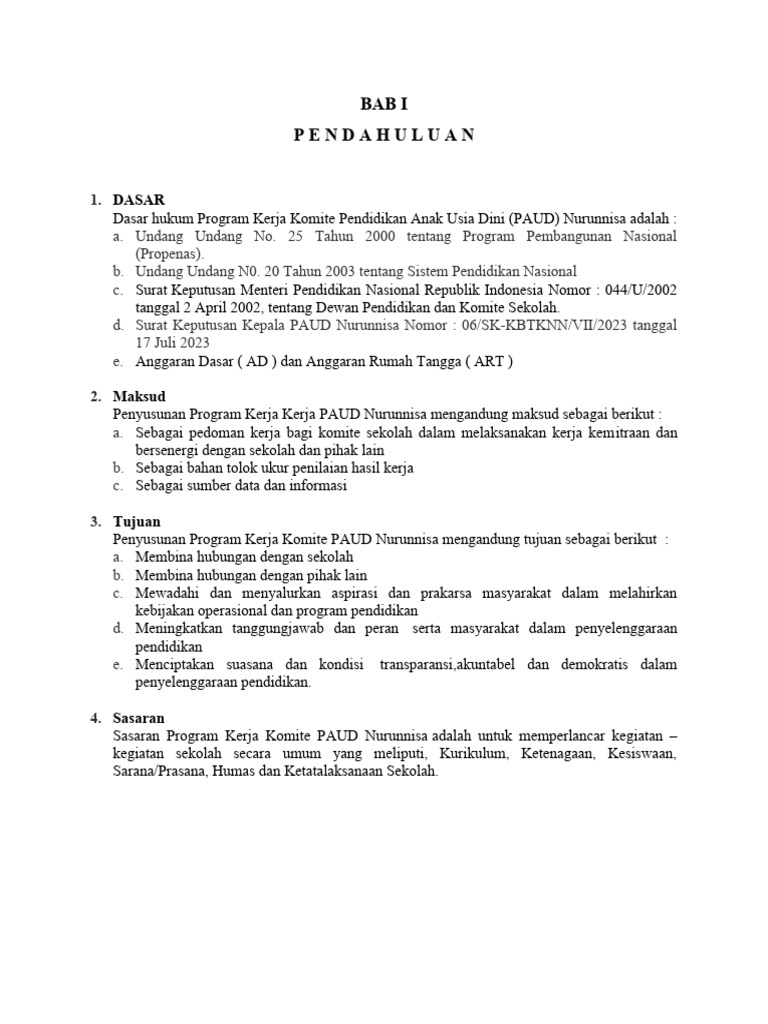 BAB I

P E N D A H U L U A N

1. DASAR
Dasar hukum Program Kerja Komite Pendidikan Anak Usia Dini (PAUD) Nurunnisa adalah :
a. Undang Undang No. 25 Tahun 2000 tentang Program Pembangunan Nasional (Propenas).
b. Undang Undang N0. 20 Tahun 2003 tentang Sistem Pendidikan Nasional
c. Surat Keputusan Menteri Pendidikan Nasional Republik Indonesia Nomor : 044/U/2002 tanggal 2 April 2002, tentang Dewan Pendidikan dan Komite Sekolah.
d. Surat Keputusan Kepala PAUD Nurunnisa Nomor : 06/SK-KBTKNN/VII/2023 tanggal 17 Juli 2023
e. Anggaran Dasar ( AD ) dan Anggaran Rumah Tangga ( ART )

2. Maksud
Penyusunan Program Kerja Kerja PAUD Nurunnisa mengandung maksud sebagai berikut :
a. Sebagai pedoman kerja bagi komite sekolah dalam melaksanakan kerja kemitraan dan bersenergi dengan sekolah dan pihak lain
b. Sebagai bahan tolok ukur penilaian hasil kerja
c. Sebagai sumber data dan informasi

3. Tujuan
Penyusunan Program Kerja Komite PAUD Nurunnisa mengandung tujuan sebagai berikut :
a. Membina hubungan dengan sekolah
b. Membina hubungan dengan pihak lain
c. Mewadahi dan menyalurkan aspirasi dan prakarsa masyarakat dalam melahirkan kebijakan operasional dan program pendidikan
d. Meningkatkan tanggungjawab dan peran serta masyarakat dalam penyelenggaraan pendidikan
e. Menciptakan suasana dan kondisi transparansi,akuntabel dan demokratis dalam penyelenggaraan pendidikan.

4. Sasaran
Sasaran Program Kerja Komite PAUD Nurunnisa adalah untuk memperlancar kegiatan – kegiatan sekolah secara umum yang meliputi, Kurikulum, Ketenagaan, Kesiswaan, Sarana/Prasana, Humas dan Ketatalaksanaan Sekolah.